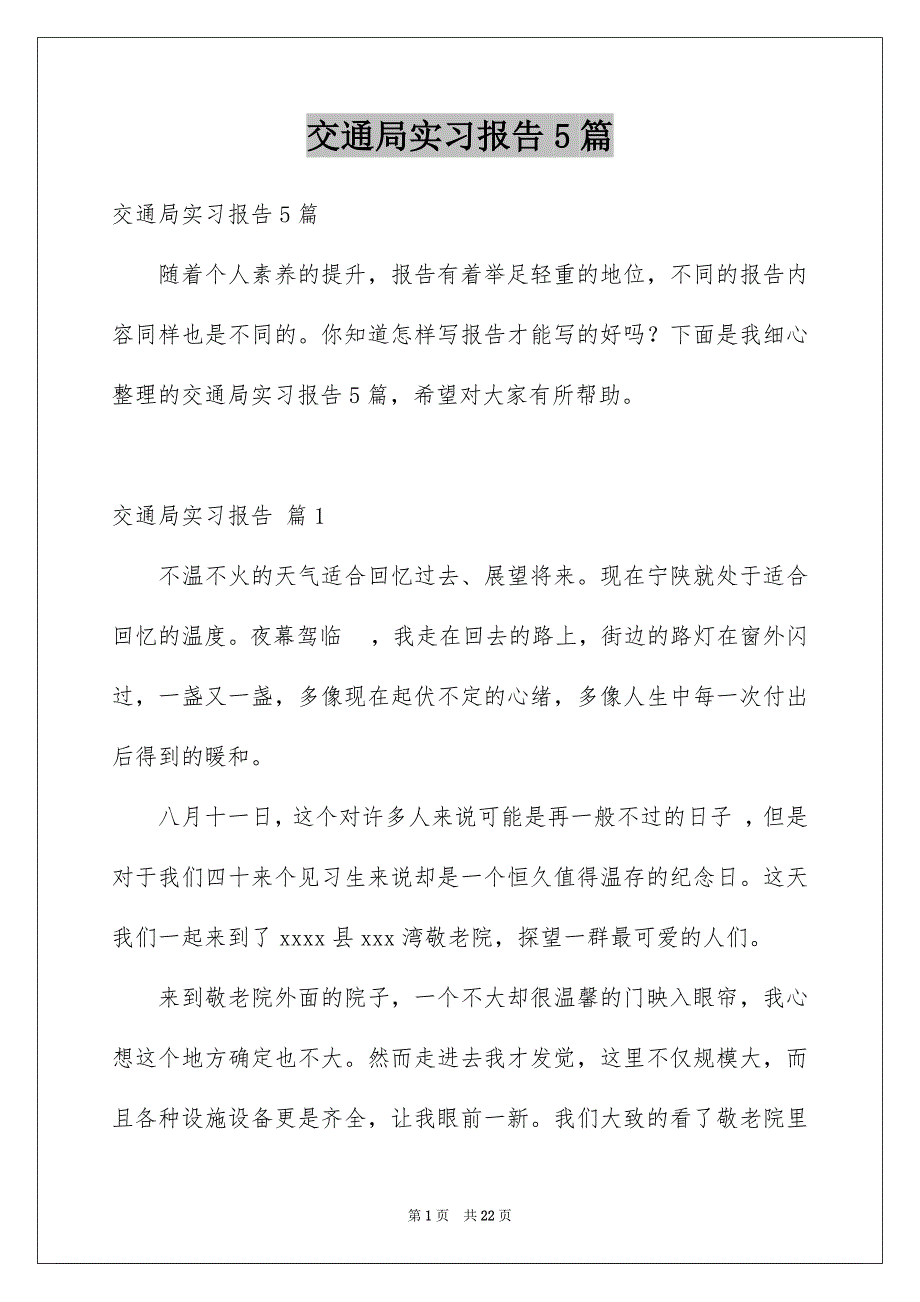 交通局实习报告5篇

交通局实习报告5篇

随着个人素养的提升，报告有着举足轻重的地位，不同的报告内容同样也是不同的。你知道怎样写报告才能写的好吗？下面是我细心整理的交通局实习报告5篇，希望对大家有所帮助。

交通局实习报告 篇1

不温不火的天气适合回忆过去、展望将来。现在宁陕就处于适合回忆的温度。夜幕驾临 ，我走在回去的路上，街边的路灯在窗外闪过，一盏又一盏，多像现在起伏不定的心绪，多像人生中每一次付出后得到的暖和。

八月十一日，这个对许多人来说可能是再一般不过的日子 ，但是对于我们四十来个见习生来说却是一个恒久值得温存的纪念日。这天我们一起来到了xxxx县xxx湾敬老院，探望一群最可爱的人们。

来到敬老院外面的院子，一个不大却很温馨的门映入眼帘，我心想这个地方确定也不大。然而走进去我才发觉，这里不仅规模大，而且各种设施设备更是齐全，让我眼前一新。我们大致的看了敬老院里

第1页 共22页